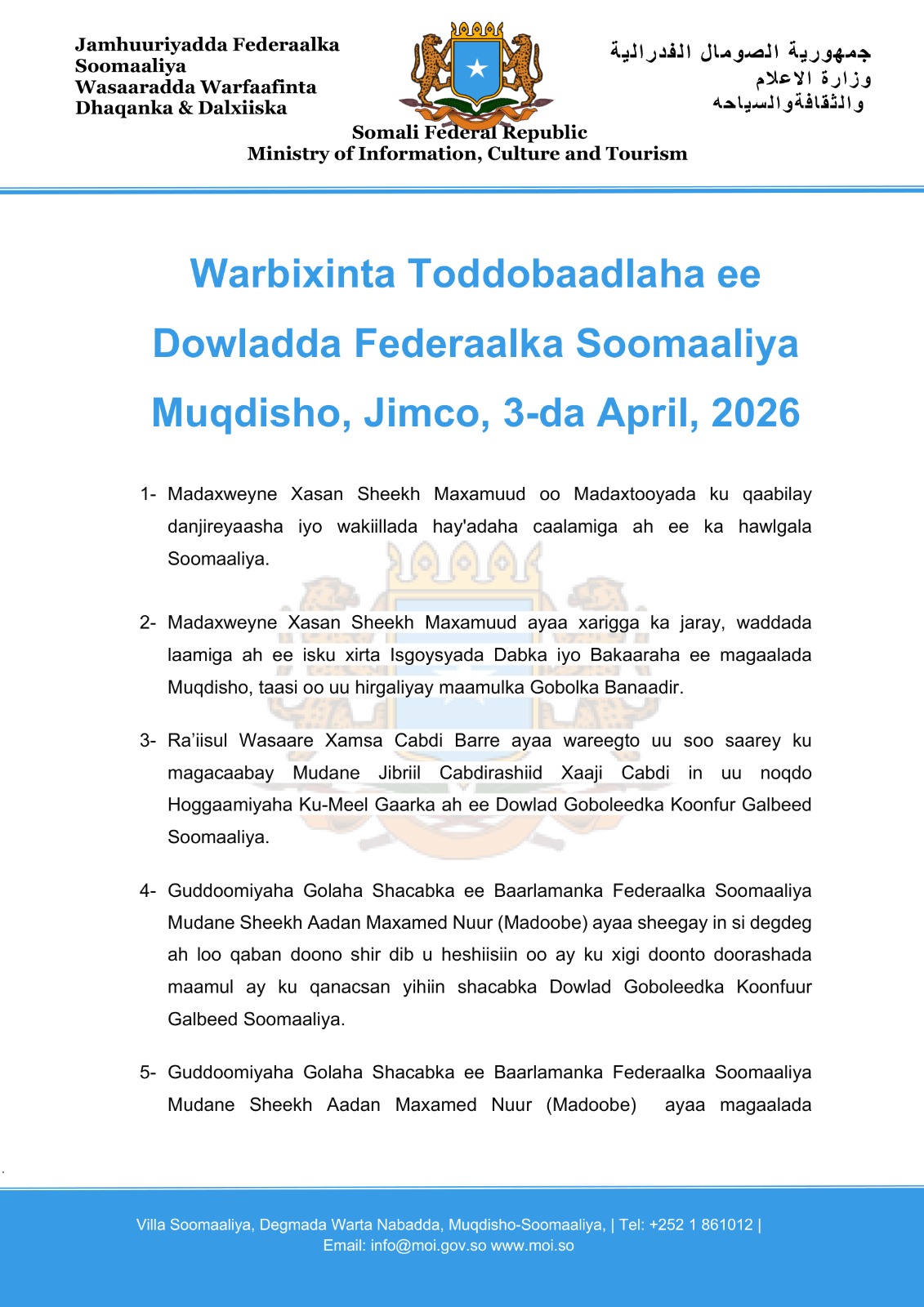 Jamhuuriyadda Federaalka Soomaaliya
Wasaaradda Warfaafinta
Dhaqanka & Dalxiiska

جمهورية الصومال الفدرالية
وزارة الاعلام
والثقافةوالسياحه

Somali Federal Republic
Ministry of Information, Culture and Tourism

Warbixinta Toddobaadlaha ee Dowladda Federaalka Soomaaliya Muqdisho, Jimco, 3-da April, 2026

1- Madaxweyne Xasan Sheekh Maxamuud oo Madaxtooyada ku qaabilay danjireyaasha iyo wakiillada hay'adaha caalamiga ah ee ka hawlgala Soomaaliya.

2- Madaxweyne Xasan Sheekh Maxamuud ayaa xarigga ka jaray, waddada laamiga ah ee isku xirta Isgoysyada Dabka iyo Bakaaraha ee magaalada Muqdisho, taasi oo uu hirgaliyay maamulka Gobolka Banaadir.

3- Ra'iisul Wasaare Xamsa Cabdi Barre ayaa wareegto uu soo saarey ku magacaabay Mudane Jibriil Cabdirashiid Xaaji Cabdi in uu noqdo Hoggaamiyaha Ku-Meel Gaarka ah ee Dowlad Goboleedka Koonfur Galbeed Soomaaliya.

4- Guddoomiyaha Golaha Shacabka ee Baarlamanka Federaalka Soomaaliya Mudane Sheekh Aadan Maxamed Nuur (Madoobe) ayaa sheegay in si degdeg ah loo qaban doono shir dib u heshiisiin oo ay ku xigi doonto doorashada maamul ay ku qanacsan yihiin shacabka Dowlad Goboleedka Koonfuur Galbeed Soomaaliya.

5- Guddoomiyaha Golaha Shacabka ee Baarlamanka Federaalka Soomaaliya Mudane Sheekh Aadan Maxamed Nuur (Madoobe) ayaa magaalada

Villa Soomaaliya, Degmada Warta Nabadda, Muqdisho-Soomaaliya, | Tel: +252 1 861012 |
Email: info@moi.gov.so www.moi.so